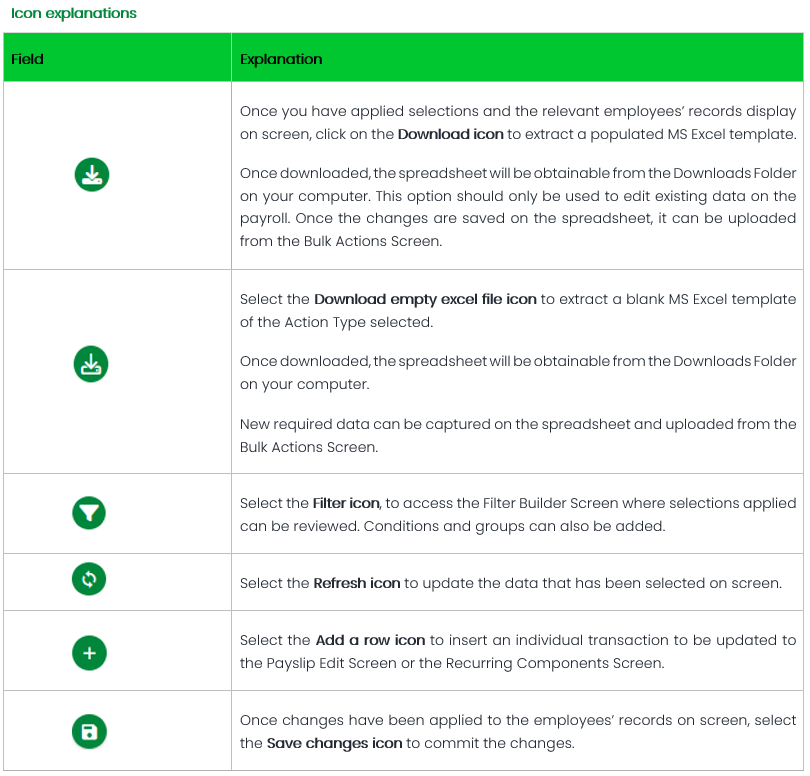 Icon explanations

| Field | Explanation |
|---|---|
|  | Once you have applied selections and the relevant employees' records display on screen, click on the Download icon to extract a populated MS Excel template. Once downloaded, the spreadsheet will be obtainable from the Downloads Folder on your computer. This option should only be used to edit existing data on the payroll. Once the changes are saved on the spreadsheet, it can be uploaded from the Bulk Actions Screen. |
|  | Select the Download empty excel file icon to extract a blank MS Excel template of the Action Type selected. Once downloaded, the spreadsheet will be obtainable from the Downloads Folder on your computer. New required data can be captured on the spreadsheet and uploaded from the Bulk Actions Screen. |
|  | Select the Filter icon, to access the Filter Builder Screen where selections applied can be reviewed. Conditions and groups can also be added. |
|  | Select the Refresh icon to update the data that has been selected on screen. |
|  | Select the Add a row icon to insert an individual transaction to be updated to the Payslip Edit Screen or the Recurring Components Screen. |
|  | Once changes have been applied to the employees' records on screen, select the Save changes icon to commit the changes. |